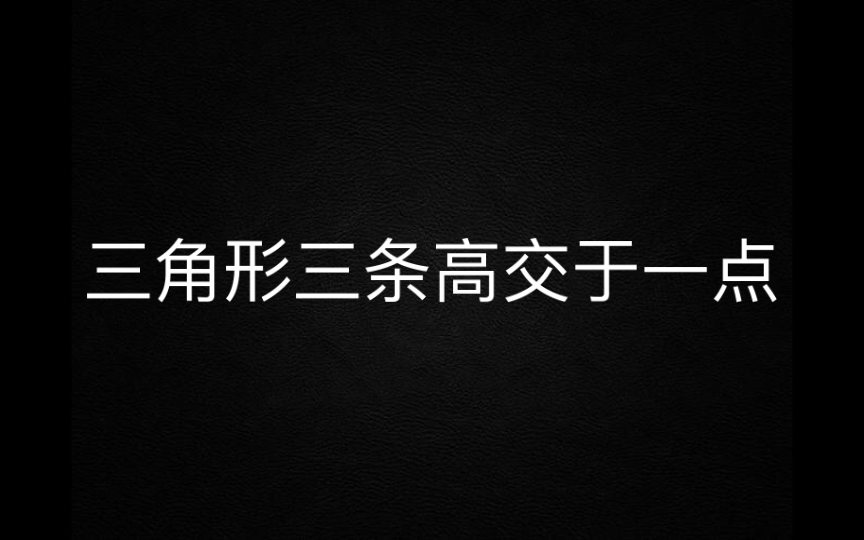 三角形三条高交于一点